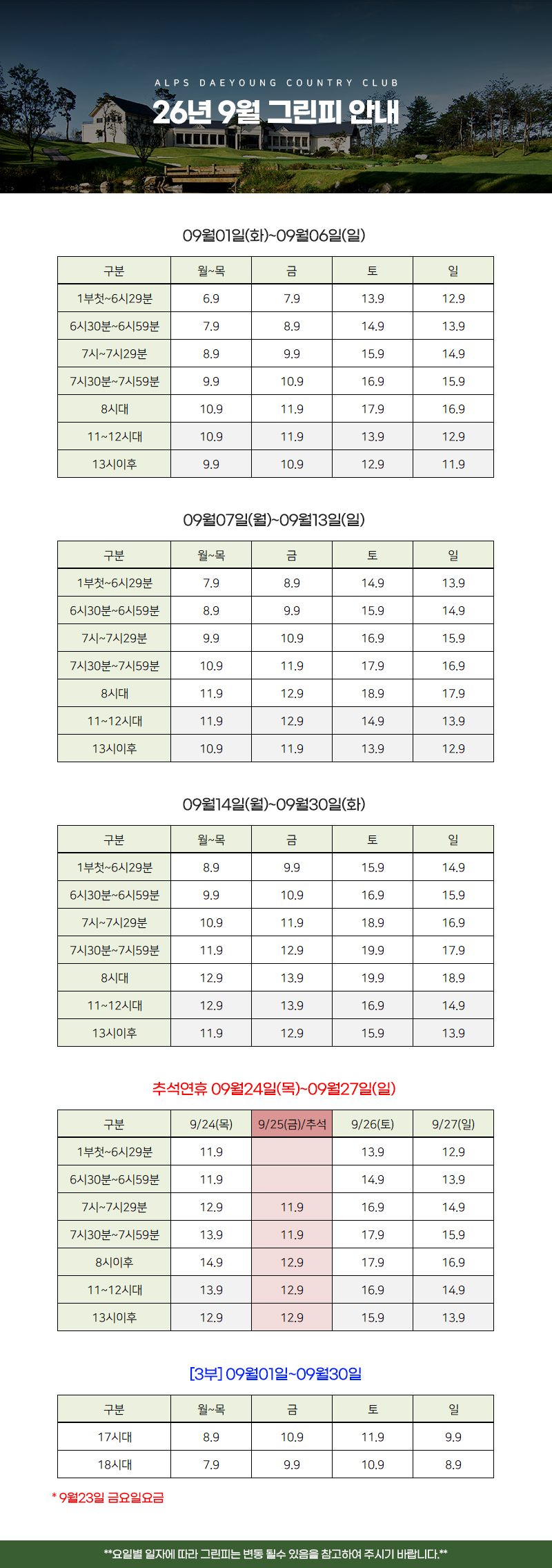 ALPS DAEYOUNG COUNTRY CLUB

26년 9월 그린피 안내

09월01일(화)~09월06일(일)

| 구분 | 월~목 | 금 | 토 | 일 |
|---|---|---|---|---|
| 1부첫~6시29분 | 6.9 | 7.9 | 13.9 | 12.9 |
| 6시30분~6시59분 | 7.9 | 8.9 | 14.9 | 13.9 |
| 7시~7시29분 | 8.9 | 9.9 | 15.9 | 14.9 |
| 7시30분~7시59분 | 9.9 | 10.9 | 16.9 | 15.9 |
| 8시대 | 10.9 | 11.9 | 17.9 | 16.9 |
| 11~12시대 | 10.9 | 11.9 | 13.9 | 12.9 |
| 13시이후 | 9.9 | 10.9 | 12.9 | 11.9 |

09월07일(월)~09월13일(일)

| 구분 | 월~목 | 금 | 토 | 일 |
|---|---|---|---|---|
| 1부첫~6시29분 | 7.9 | 8.9 | 14.9 | 13.9 |
| 6시30분~6시59분 | 8.9 | 9.9 | 15.9 | 14.9 |
| 7시~7시29분 | 9.9 | 10.9 | 16.9 | 15.9 |
| 7시30분~7시59분 | 10.9 | 11.9 | 17.9 | 16.9 |
| 8시대 | 11.9 | 12.9 | 18.9 | 17.9 |
| 11~12시대 | 11.9 | 12.9 | 14.9 | 13.9 |
| 13시이후 | 10.9 | 11.9 | 13.9 | 12.9 |

09월14일(월)~09월30일(화)

| 구분 | 월~목 | 금 | 토 | 일 |
|---|---|---|---|---|
| 1부첫~6시29분 | 8.9 | 9.9 | 15.9 | 14.9 |
| 6시30분~6시59분 | 9.9 | 10.9 | 16.9 | 15.9 |
| 7시~7시29분 | 10.9 | 11.9 | 18.9 | 16.9 |
| 7시30분~7시59분 | 11.9 | 12.9 | 19.9 | 17.9 |
| 8시대 | 12.9 | 13.9 | 19.9 | 18.9 |
| 11~12시대 | 12.9 | 13.9 | 16.9 | 14.9 |
| 13시이후 | 11.9 | 12.9 | 15.9 | 13.9 |

추석연휴 09월24일(목)~09월27일(일)

| 구분 | 9/24(목) | 9/25(금)/추석 | 9/26(토) | 9/27(일) |
|---|---|---|---|---|
| 1부첫~6시29분 | 11.9 | | 13.9 | 12.9 |
| 6시30분~6시59분 | 11.9 | | 14.9 | 13.9 |
| 7시~7시29분 | 12.9 | 11.9 | 16.9 | 14.9 |
| 7시30분~7시59분 | 13.9 | 11.9 | 17.9 | 15.9 |
| 8시이후 | 14.9 | 12.9 | 17.9 | 16.9 |
| 11~12시대 | 13.9 | 12.9 | 16.9 | 14.9 |
| 13시이후 | 12.9 | 12.9 | 15.9 | 13.9 |

[3부] 09월01일~09월30일

| 구분 | 월~목 | 금 | 토 | 일 |
|---|---|---|---|---|
| 17시대 | 8.9 | 10.9 | 11.9 | 9.9 |
| 18시대 | 7.9 | 9.9 | 10.9 | 8.9 |

* 9월23일 금요일요금

**요일별 일자에 따라 그린피는 변동 될수 있음을 참고하여 주시기 바랍니다.**